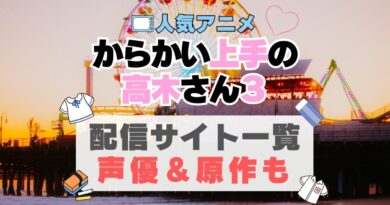 人気アニメ
からかい上手の高木さん3

配信サイト一覧
声優＆原作も